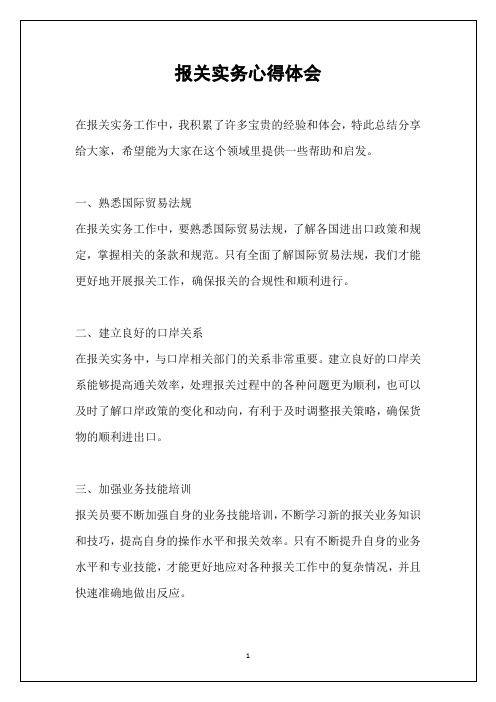 报关实务心得体会

在报关实务工作中，我积累了许多宝贵的经验和体会，特此总结分享给大家，希望能为大家在这个领域里提供一些帮助和启发。

一、熟悉国际贸易法规

在报关实务工作中，要熟悉国际贸易法规，了解各国进出口政策和规定，掌握相关的条款和规范。只有全面了解国际贸易法规，我们才能更好地开展报关工作，确保报关的合规性和顺利进行。

二、建立良好的口岸关系

在报关实务中，与口岸相关部门的关系非常重要。建立良好的口岸关系能够提高通关效率，处理报关过程中的各种问题更为顺利，也可以及时了解口岸政策的变化和动向，有利于及时调整报关策略，确保货物的顺利进出口。

三、加强业务技能培训

报关员要不断加强自身的业务技能培训，不断学习新的报关业务知识和技巧，提高自身的操作水平和报关效率。只有不断提升自身的业务水平和专业技能，才能更好地应对各种报关工作中的复杂情况，并且快速准确地做出反应。

1